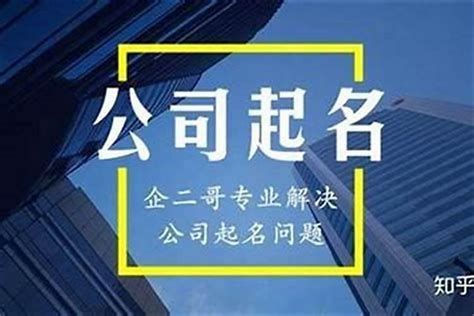 公司起名

企二哥专业解决
公司起名问题

知乎